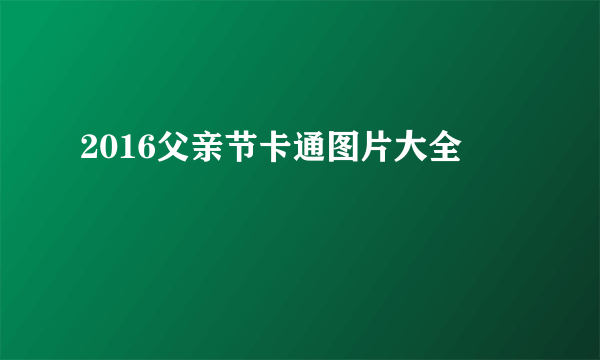 2016父亲节卡通图片大全